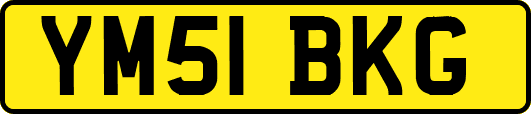 YM51 BKG